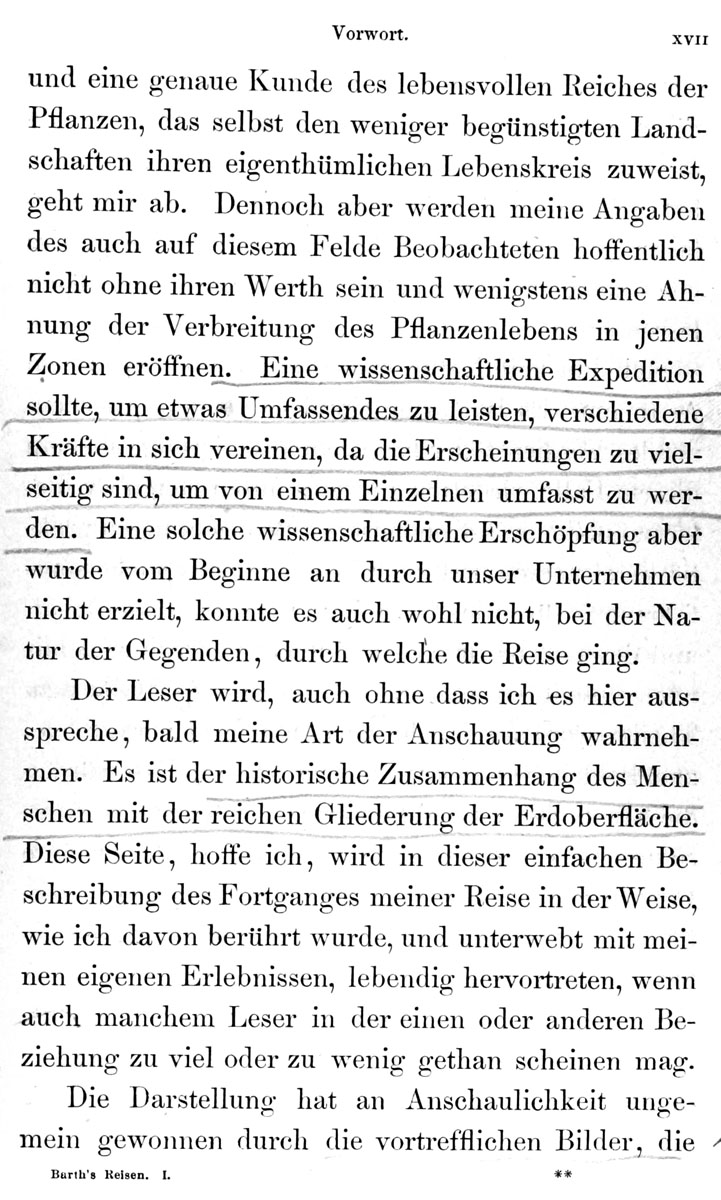 Vorwort. XVII

und eine genaue Kunde des lebensvollen Reiches der Pflanzen, das selbst den weniger begünstigten Landschaften ihren eigenthümlichen Lebenskreis zuweist, geht mir ab. Dennoch aber werden meine Angaben des auch auf diesem Felde Beobachteten hoffentlich nicht ohne ihren Werth sein und wenigstens eine Ahnung der Verbreitung des Pflanzenlebens in jenen Zonen eröffnen. Eine wissenschaftliche Expedition sollte, um etwas Umfassendes zu leisten, verschiedene Kräfte in sich vereinen, da die Erscheinungen zu vielseitig sind, um von einem Einzelnen umfasst zu werden. Eine solche wissenschaftliche Erschöpfung aber wurde vom Beginne an durch unser Unternehmen nicht erzielt, konnte es auch wohl nicht, bei der Natur der Gegenden, durch welche die Reise ging.

Der Leser wird, auch ohne dass ich es hier ausspreche, bald meine Art der Anschauung wahrnehmen. Es ist der historische Zusammenhang des Menschen mit der reichen Gliederung der Erdoberfläche. Diese Seite, hoffe ich, wird in dieser einfachen Beschreibung des Fortganges meiner Reise in der Weise, wie ich davon berührt wurde, und unterwebt mit meinen eigenen Erlebnissen, lebendig hervortreten, wenn auch manchem Leser in der einen oder anderen Beziehung zu viel oder zu wenig gethan scheinen mag.

Die Darstellung hat an Anschaulichkeit ungemein gewonnen durch die vortrefflichen Bilder, die

Barth's Reisen. I. **